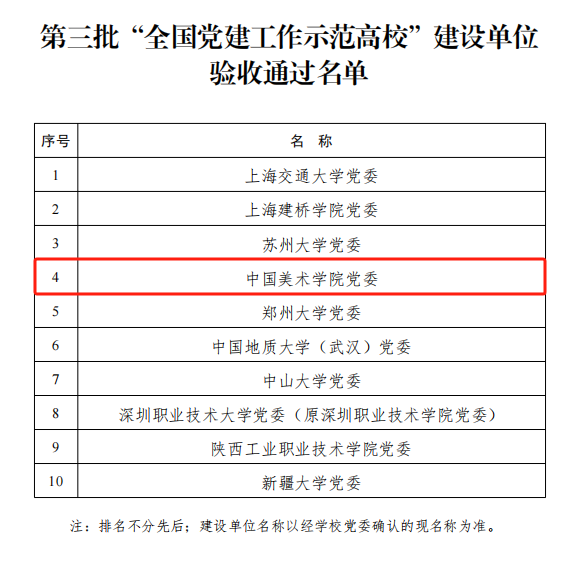 第三批“全国党建工作示范高校”建设单位验收通过名单

| 序号 | 名称 |
|---|---|
| 1 | 上海交通大学党委 |
| 2 | 上海建桥学院党委 |
| 3 | 苏州大学党委 |
| 4 | 中国美术学院党委 |
| 5 | 郑州大学党委 |
| 6 | 中国地质大学（武汉）党委 |
| 7 | 中山大学党委 |
| 8 | 深圳职业技术大学党委（原深圳职业技术学院党委） |
| 9 | 陕西工业职业技术学院党委 |
| 10 | 新疆大学党委 |

注：排名不分先后；建设单位名称以经学校党委确认的现名称为准。